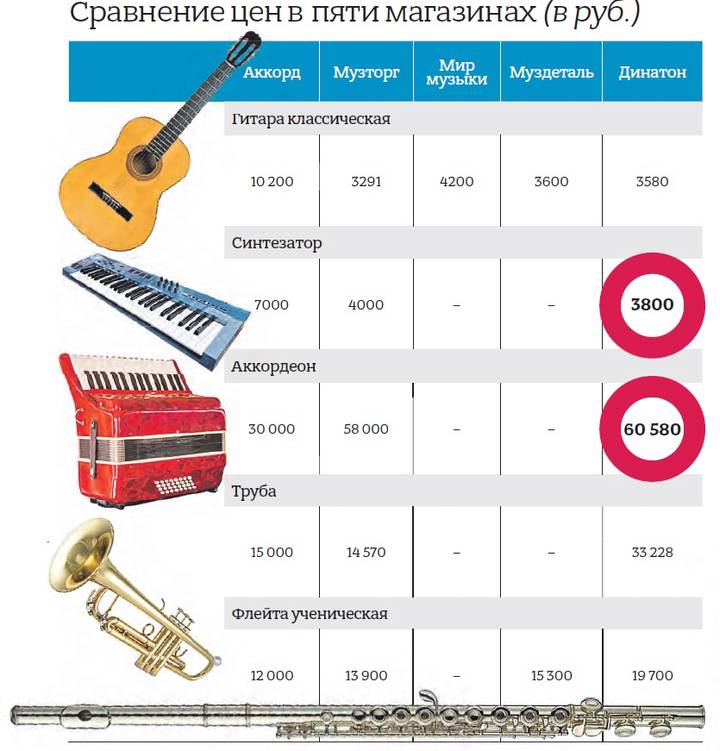 Сравнение цен в пяти магазинах (в руб.)

| Аккорд | Музторг | Мир музыки | Муздеталь | Динатон |
|---|---|---|---|---|
| Гитара классическая | | | | |
| 10 200 | 3291 | 4200 | 3600 | 3580 |
| Синтезатор | | | | |
| 7000 | 4000 | – | – | 3800 |
| Аккордеон | | | | |
| 30 000 | 58 000 | – | – | 60 580 |
| Труба | | | | |
| 15 000 | 14 570 | – | – | 33 228 |
| Флейта ученическая | | | | |
| 12 000 | 13 900 | – | 15 300 | 19 700 |